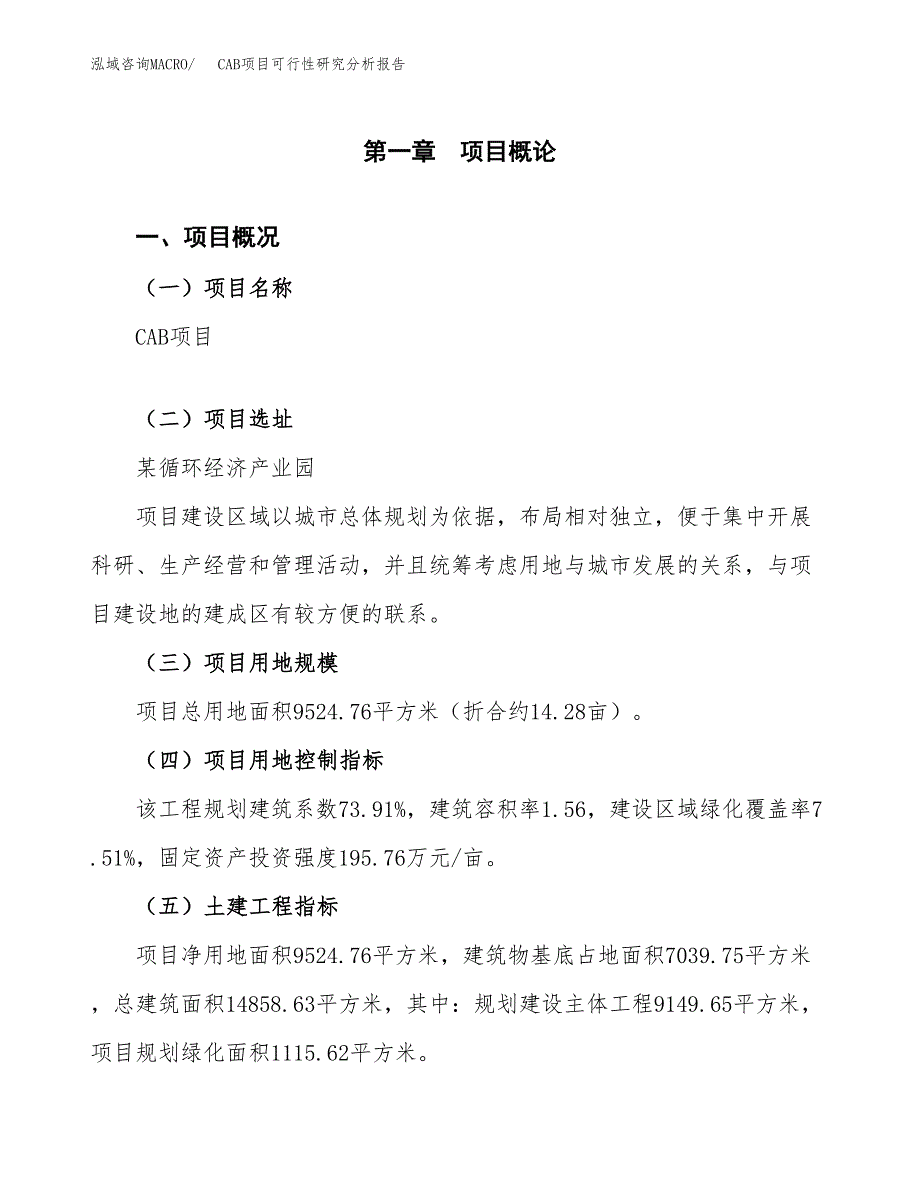 泓域咨询MACRO/　CAB项目可行性研究分析报告

第一章　项目概论

一、项目概况

（一）项目名称

CAB项目

（二）项目选址

某循环经济产业园

项目建设区域以城市总体规划为依据，布局相对独立，便于集中开展科研、生产经营和管理活动，并且统筹考虑用地与城市发展的关系，与项目建设地的建成区有较方便的联系。

（三）项目用地规模

项目总用地面积9524.76平方米（折合约14.28亩）。

（四）项目用地控制指标

该工程规划建筑系数73.91%，建筑容积率1.56，建设区域绿化覆盖率7.51%，固定资产投资强度195.76万元/亩。

（五）土建工程指标

项目净用地面积9524.76平方米，建筑物基底占地面积7039.75平方米，总建筑面积14858.63平方米，其中：规划建设主体工程9149.65平方米，项目规划绿化面积1115.62平方米。